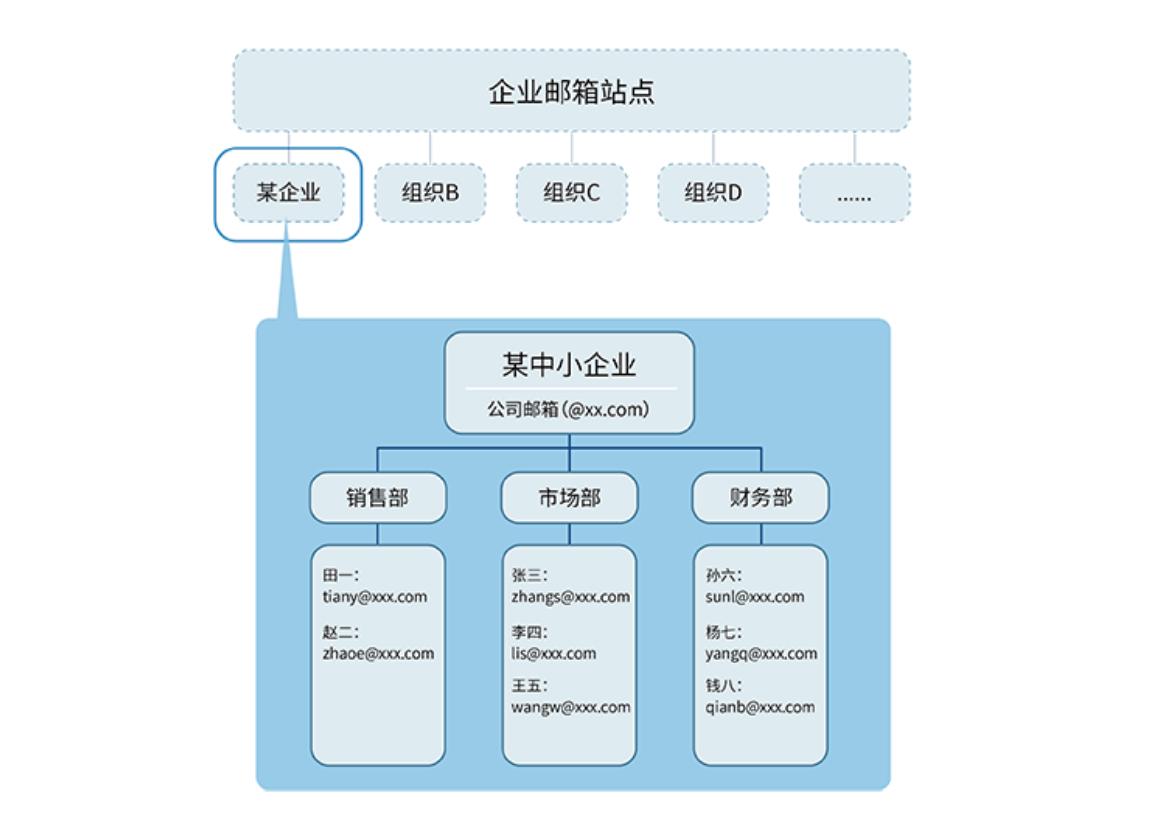 企业邮箱站点

某企业

组织B

组织C

组织D

......

某中小企业

公司邮箱(@xx.com)

销售部

市场部

财务部

田一:
tiany@xxx.com

赵二:
zhaoe@xxx.com

张三:
zhangs@xxx.com

李四:
lis@xxx.com

王五:
wangw@xxx.com

孙六:
sunl@xxx.com

杨七:
yangq@xxx.com

钱八:
qianb@xxx.com